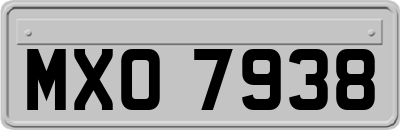 MXO 7938